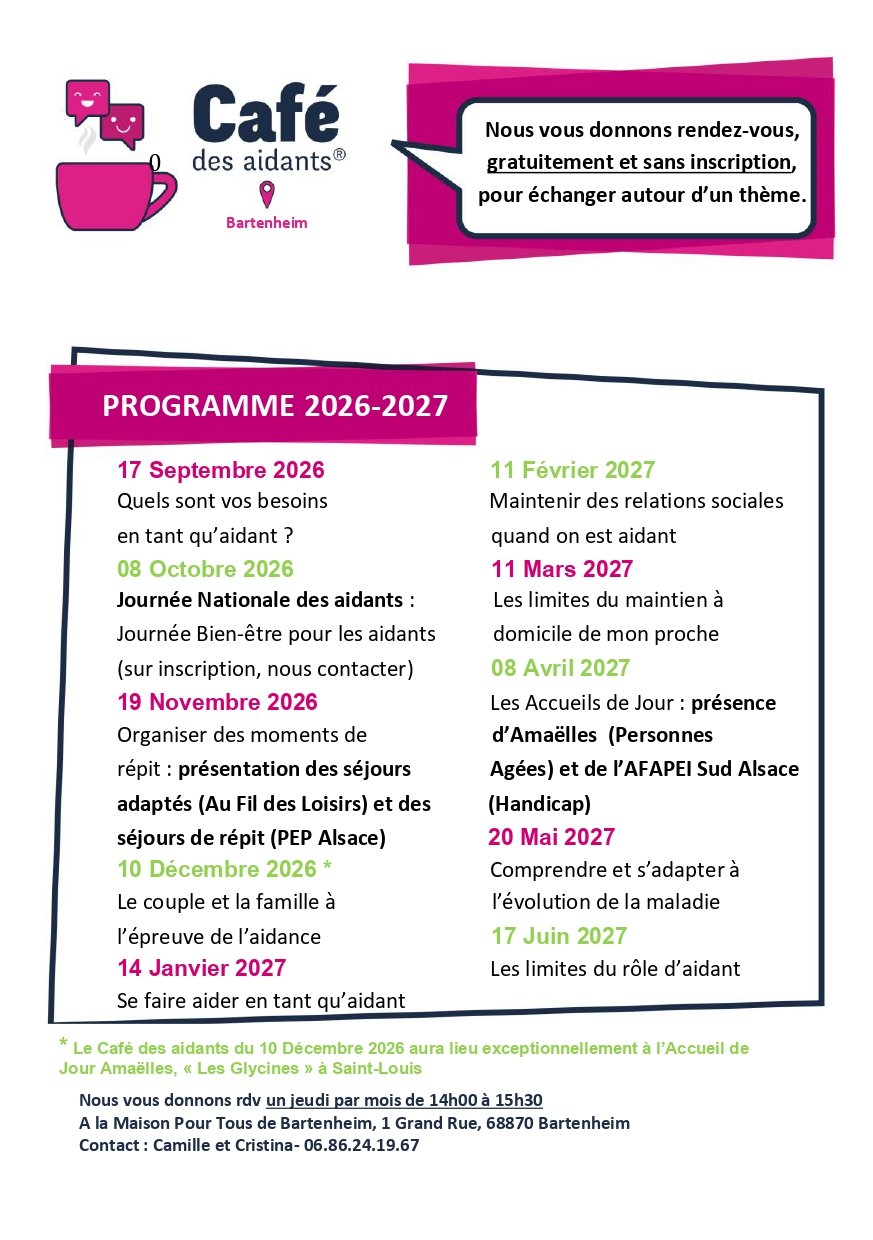 0

Café des aidants®

Bartenheim

Nous vous donnons rendez-vous, gratuitement et sans inscription, pour échanger autour d'un thème.

PROGRAMME 2026-2027

17 Septembre 2026
Quels sont vos besoins en tant qu'aidant ?

08 Octobre 2026
Journée Nationale des aidants : Journée Bien-être pour les aidants (sur inscription, nous contacter)

19 Novembre 2026
Organiser des moments de répit : présentation des séjours adaptés (Au Fil des Loisirs) et des séjours de répit (PEP Alsace)

10 Décembre 2026 *
Le couple et la famille à l'épreuve de l'aidance

14 Janvier 2027
Se faire aider en tant qu'aidant

11 Février 2027
Maintenir des relations sociales quand on est aidant

11 Mars 2027
Les limites du maintien à domicile de mon proche

08 Avril 2027
Les Accueils de Jour : présence d'Amaëlles (Personnes Agées) et de l'AFAPEI Sud Alsace (Handicap)

20 Mai 2027
Comprendre et s'adapter à l'évolution de la maladie

17 Juin 2027
Les limites du rôle d'aidant

* Le Café des aidants du 10 Décembre 2026 aura lieu exceptionnellement à l'Accueil de Jour Amaëlles, « Les Glycines » à Saint-Louis

Nous vous donnons rdv un jeudi par mois de 14h00 à 15h30
A la Maison Pour Tous de Bartenheim, 1 Grand Rue, 68870 Bartenheim
Contact : Camille et Cristina- 06.86.24.19.67